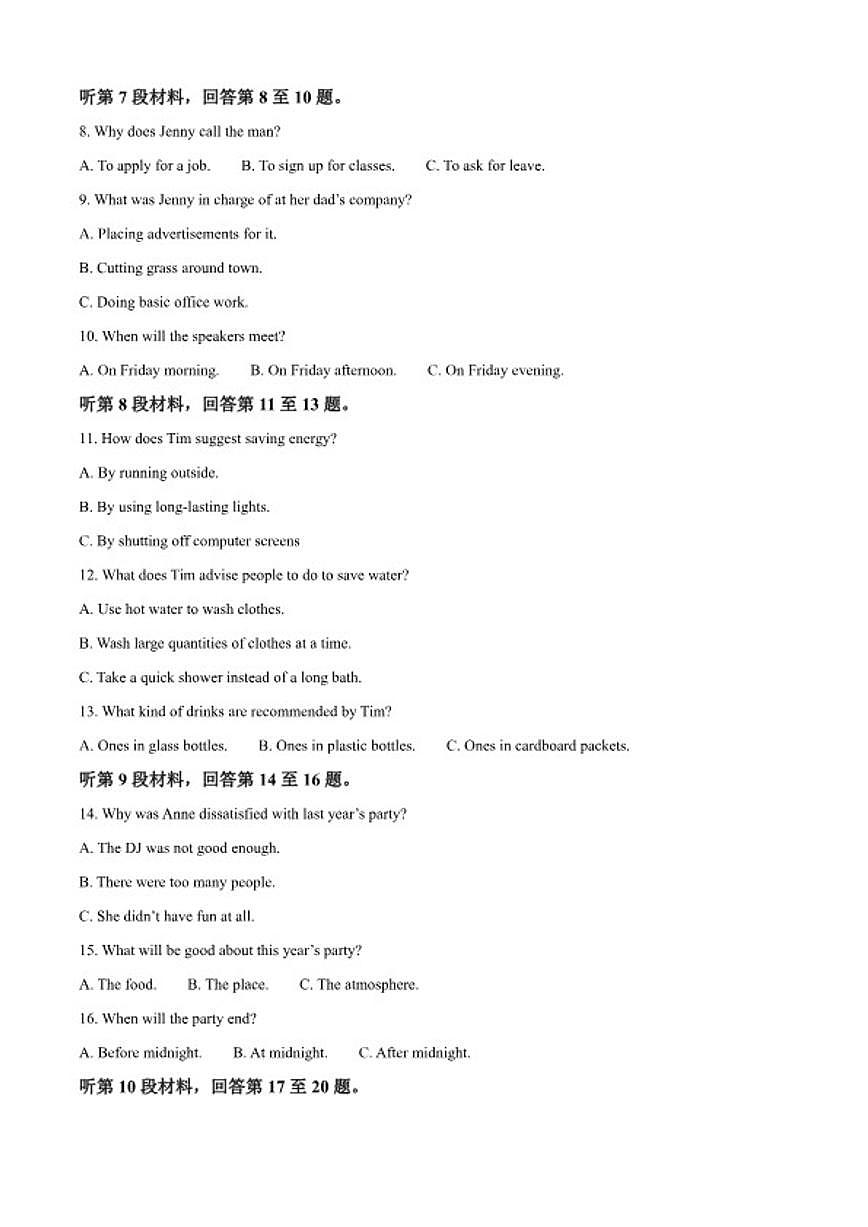 听第 7 段材料，回答第 8 至 10 题。

8. Why does Jenny call the man?

A. To apply for a job.　　B. To sign up for classes.　　C. To ask for leave.

9. What was Jenny in charge of at her dad's company?

A. Placing advertisements for it.

B. Cutting grass around town.

C. Doing basic office work.

10. When will the speakers meet?

A. On Friday morning.　　B. On Friday afternoon.　　C. On Friday evening.

听第 8 段材料，回答第 11 至 13 题。

11. How does Tim suggest saving energy?

A. By running outside.

B. By using long-lasting lights.

C. By shutting off computer screens

12. What does Tim advise people to do to save water?

A. Use hot water to wash clothes.

B. Wash large quantities of clothes at a time.

C. Take a quick shower instead of a long bath.

13. What kind of drinks are recommended by Tim?

A. Ones in glass bottles.　　B. Ones in plastic bottles.　　C. Ones in cardboard packets.

听第 9 段材料，回答第 14 至 16 题。

14. Why was Anne dissatisfied with last year's party?

A. The DJ was not good enough.

B. There were too many people.

C. She didn't have fun at all.

15. What will be good about this year's party?

A. The food.　　B. The place.　　C. The atmosphere.

16. When will the party end?

A. Before midnight.　　B. At midnight.　　C. After midnight.

听第 10 段材料，回答第 17 至 20 题。